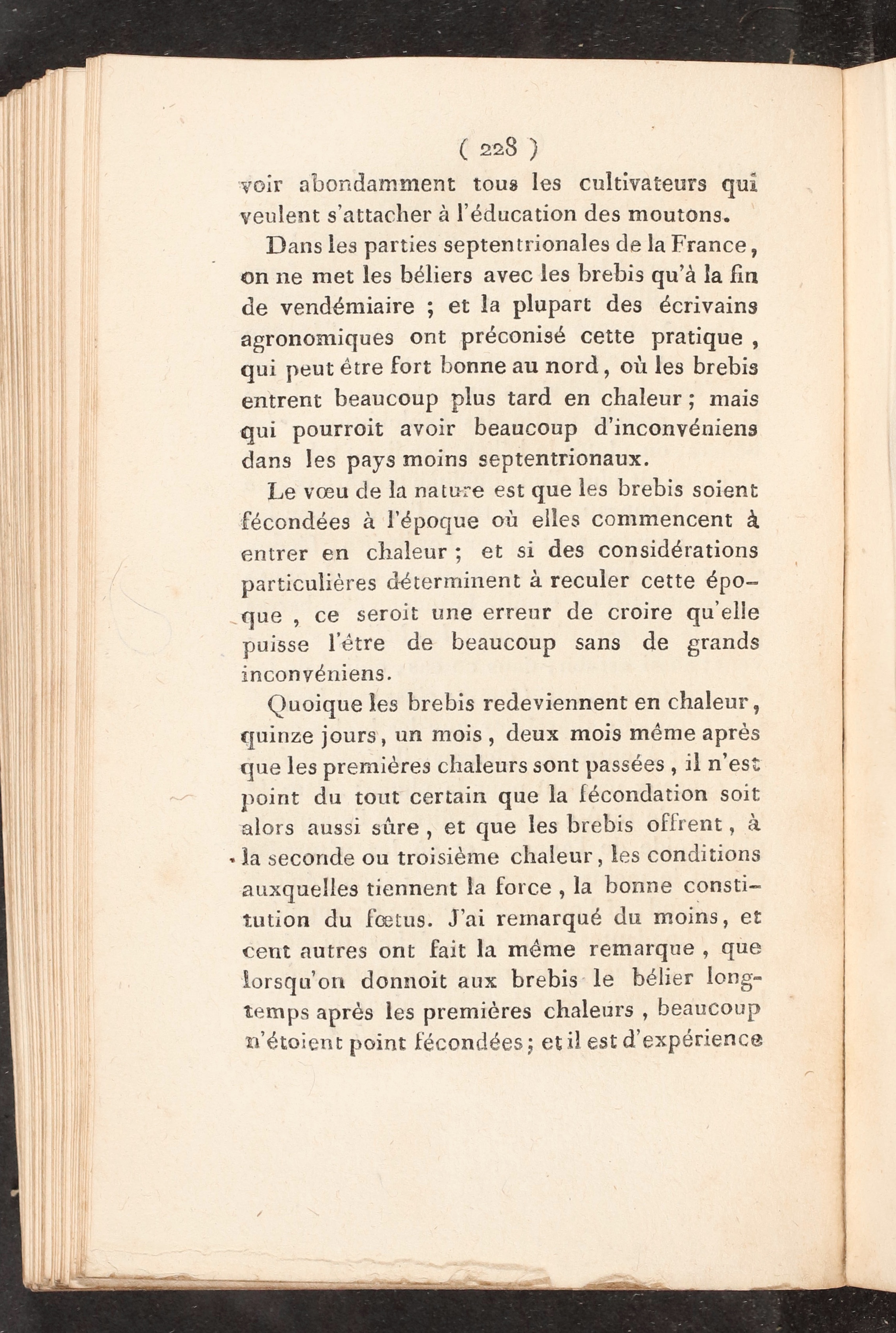 ( 228 )

voir abondamment tous les cultivateurs qui veulent s'attacher à l'éducation des moutons.

Dans les parties septentrionales de la France, on ne met les béliers avec les brebis qu'à la fin de vendémiaire ; et la plupart des écrivains agronomiques ont préconisé cette pratique, qui peut être fort bonne au nord, où les brebis entrent beaucoup plus tard en chaleur ; mais qui pourroit avoir beaucoup d'inconvéniens dans les pays moins septentrionaux.

Le vœu de la nature est que les brebis soient fécondées à l'époque où elles commencent à entrer en chaleur ; et si des considérations particulières déterminent à reculer cette époque, ce seroit une erreur de croire qu'elle puisse l'être de beaucoup sans de grands inconvéniens.

Quoique les brebis redeviennent en chaleur, quinze jours, un mois, deux mois même après que les premières chaleurs sont passées, il n'est point du tout certain que la fécondation soit alors aussi sûre, et que les brebis offrent, à la seconde ou troisième chaleur, les conditions auxquelles tiennent la force, la bonne constitution du fœtus. J'ai remarqué du moins, et cent autres ont fait la même remarque, que lorsqu'on donnoit aux brebis le bélier longtemps après les premières chaleurs, beaucoup n'étoient point fécondées ; et il est d'expérience